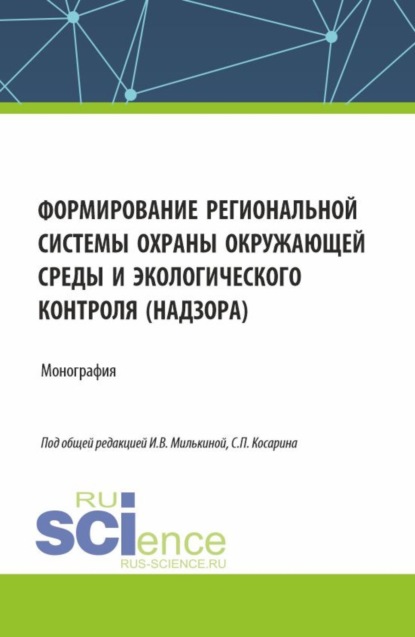 ФОРМИРОВАНИЕ РЕГИОНАЛЬНОЙ СИСТЕМЫ ОХРАНЫ ОКРУЖАЮЩЕЙ СРЕДЫ И ЭКОЛОГИЧЕСКОГО КОНТРОЛЯ (НАДЗОРА)

Монография

Под общей редакцией И.В. Милькиной, С.П. Косарина

RU SCIence
RUS-SCIENCE.RU